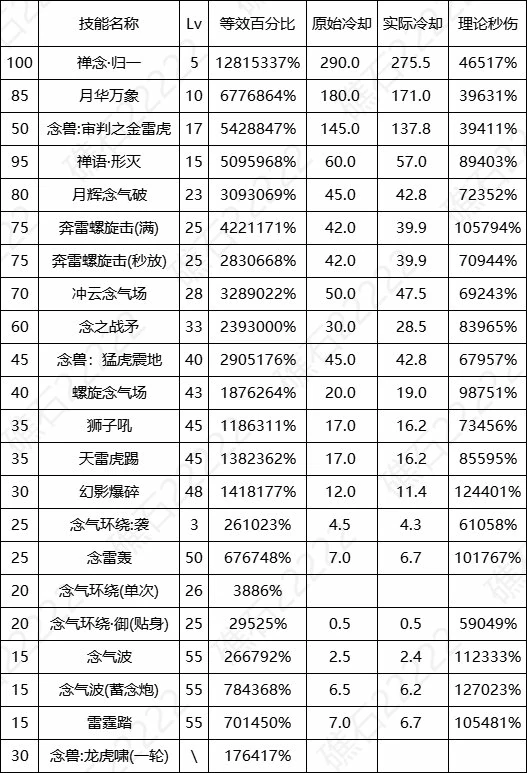 |  | 技能名称 | Lv | 等效百分比 | 原始冷却 | 实际冷却 | 理论秒伤 |
|---|---|---|---|---|---|---|
| 100 | 禅念·归一 | 5 | 12815337% | 290.0 | 275.5 | 46517% |
| 85 | 月华万象 | 10 | 6776864% | 180.0 | 171.0 | 39631% |
| 50 | 念兽:审判之金雷虎 | 17 | 5428847% | 145.0 | 137.8 | 39411% |
| 95 | 禅语·形灭 | 15 | 5095968% | 60.0 | 57.0 | 89403% |
| 80 | 月辉念气破 | 23 | 3093069% | 45.0 | 42.8 | 72352% |
| 75 | 奔雷螺旋击(满) | 25 | 4221171% | 42.0 | 39.9 | 105794% |
| 75 | 奔雷螺旋击(秒放) | 25 | 2830668% | 42.0 | 39.9 | 70944% |
| 70 | 冲云念气场 | 28 | 3289022% | 50.0 | 47.5 | 69243% |
| 60 | 念之战矛 | 33 | 2393000% | 30.0 | 28.5 | 83965% |
| 45 | 念兽：猛虎震地 | 40 | 2905176% | 45.0 | 42.8 | 67957% |
| 40 | 螺旋念气场 | 43 | 1876264% | 20.0 | 19.0 | 98751% |
| 35 | 狮子吼 | 45 | 1186311% | 17.0 | 16.2 | 73456% |
| 35 | 天雷虎踢 | 45 | 1382362% | 17.0 | 16.2 | 85595% |
| 30 | 幻影爆碎 | 48 | 1418177% | 12.0 | 11.4 | 124401% |
| 25 | 念气环绕:袭 | 3 | 261023% | 4.5 | 4.3 | 61058% |
| 25 | 念雷轰 | 50 | 676748% | 7.0 | 6.7 | 101767% |
| 20 | 念气环绕(单次) | 26 | 3886% |  |  |  |
| 20 | 念气环绕·御(贴身) | 25 | 29525% | 0.5 | 0.5 | 59049% |
| 15 | 念气波 | 55 | 266792% | 2.5 | 2.4 | 112333% |
| 15 | 念气波(蓄念炮) | 55 | 784368% | 6.5 | 6.2 | 127023% |
| 15 | 雷霆踏 | 55 | 701450% | 7.0 | 6.7 | 105481% |
| 30 | 念兽:龙虎啸(一轮) | \ | 176417% |  |  |  |